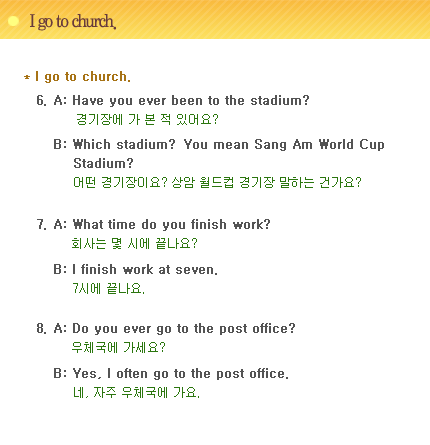 I go to church.

* I go to church.

6. A: Have you ever been to the stadium?
경기장에 가 본 적 있어요?

B: Which stadium? You mean Sang Am World Cup Stadium?
어떤 경기장이요? 상암 월드컵 경기장 말하는 건가요?

7. A: What time do you finish work?
회사는 몇 시에 끝나요?

B: I finish work at seven.
7시에 끝나요.

8. A: Do you ever go to the post office?
우체국에 가세요?

B: Yes, I often go to the post office.
네, 자주 우체국에 가요.